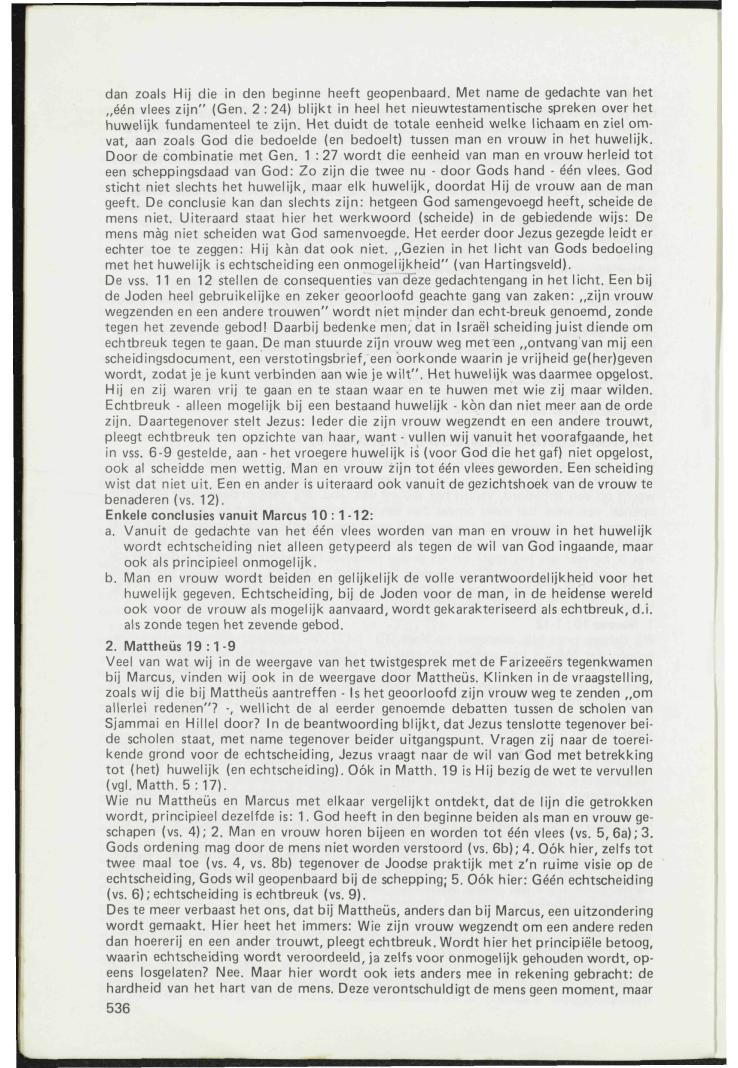 dan zoals Hij die in den beginne heeft geopenbaard. Met name de gedachte van het „één vlees zijn" (Gen. 2 : 24) blijkt in heel het nieuwtestamentische spreken over het huwelijk fundamenteel te zijn. Het duidt de totale eenheid welke lichaam en ziel omvat, aan zoals God die bedoelde (en bedoelt) tussen man en vrouw in het huwelijk. Door de combinatie met Gen. 1 : 27 wordt die eenheid van man en vrouw herleid tot een scheppingsdaad van God: Zo zijn die twee nu - door Gods hand - één vlees. God sticht niet slechts het huwelijk, maar elk huwelijk, doordat Hij de vrouw aan de man geeft. De conclusie kan dan slechts zijn: hetgeen God samengevoegd heeft, scheide de mens niet. Uiteraard staat hier het werkwoord (scheide) in de gebiedende wijs: De mens màg niet scheiden wat God samenvoegde. Het eerder door Jezus gezegde leidt er echter toe te zeggen: Hij kàn dat ook niet. „Gezien in het licht van Gods bedoeling met het huwelijk is echtscheiding een onmogelijkheid" (van Hartingsveld).
De vss. 11 en 12 stellen de consequenties van deze gedachtengang in het licht. Een bij de Joden heel gebruikelijke en zeker geoorloofd geachte gang van zaken: „zijn vrouw wegzenden en een andere trouwen" wordt niet minder dan echt-breuk genoemd, zonde tegen het zevende gebod! Daarbij bedenke men, dat in Israël scheiding juist diende om echtbreuk tegen te gaan. De man stuurde zijn vrouw weg met een „ontvang van mij een scheidingsdocument, een verstotingsbrief, een oorkonde waarin je vrijheid ge(her)geven wordt, zodat je je kunt verbinden aan wie je wilt". Het huwelijk was daarmee opgelost. Hij en zij waren vrij te gaan en te staan waar en te huwen met wie zij maar wilden. Echtbreuk - alleen mogelijk bij een bestaand huwelijk - kòn dan niet meer aan de orde zijn. Daartegenover stelt Jezus: Ieder die zijn vrouw wegzendt en een andere trouwt, pleegt echtbreuk ten opzichte van haar, want - vullen wij vanuit het voorafgaande, het in vss. 6-9 gestelde, aan - het vroegere huwelijk is (voor God die het gaf) niet opgelost, ook al scheidde men wettig. Man en vrouw zijn tot één vlees geworden. Een scheiding wist dat niet uit. Een en ander is uiteraard ook vanuit de gezichtshoek van de vrouw te benaderen (vs. 12).
Enkele conclusies vanuit Marcus 10 : 1-12:
a. Vanuit de gedachte van het één vlees worden van man en vrouw in het huwelijk wordt echtscheiding niet alleen getypeerd als tegen de wil van God ingaande, maar ook als principieel onmogelijk.
b. Man en vrouw wordt beiden en gelijkelijk de volle verantwoordelijkheid voor het huwelijk gegeven. Echtscheiding, bij de Joden voor de man, in de heidense wereld ook voor de vrouw als mogelijk aanvaard, wordt gekarakteriseerd als echtbreuk, d.i. als zonde tegen het zevende gebod.

2. Mattheüs 19 : 1-9
Veel van wat wij in de weergave van het twistgesprek met de Farizeeërs tegenkwamen bij Marcus, vinden wij ook in de weergave door Mattheüs. Klinken in de vraagstelling, zoals wij die bij Mattheüs aantreffen - Is het geoorloofd zijn vrouw weg te zenden „om allerlei redenen"? -, wellicht de al eerder genoemde debatten tussen de scholen van Sjammai en Hillel door? In de beantwoording blijkt, dat Jezus tenslotte tegenover beide scholen staat, met name tegenover beider uitgangspunt. Vragen zij naar de toereikende grond voor de echtscheiding, Jezus vraagt naar de wil van God met betrekking tot (het) huwelijk (en echtscheiding). Oók in Matth. 19 is Hij bezig de wet te vervullen (vgl. Matth. 5 : 17).
Wie nu Mattheüs en Marcus met elkaar vergelijkt ontdekt, dat de lijn die getrokken wordt, principieel dezelfde is: 1. God heeft in den beginne beiden als man en vrouw geschapen (vs. 4); 2. Man en vrouw horen bijeen en worden tot één vlees (vs. 5, 6a); 3. Gods ordening mag door de mens niet worden verstoord (vs. 6b); 4. Oók hier, zelfs tot twee maal toe (vs. 4, vs. 8b) tegenover de Joodse praktijk met z'n ruime visie op de echtscheiding, Gods wil geopenbaard bij de schepping; 5. Oók hier: Géén echtscheiding (vs. 6); echtscheiding is echtbreuk (vs. 9).
Des te meer verbaast het ons, dat bij Mattheüs, anders dan bij Marcus, een uitzondering wordt gemaakt. Hier heet het immers: Wie zijn vrouw wegzendt om een andere reden dan hoererij en een ander trouwt, pleegt echtbreuk. Wordt hier het principiële betoog, waarin echtscheiding wordt veroordeeld, ja zelfs voor onmogelijk gehouden wordt, opeens losgelaten? Nee. Maar hier wordt ook iets anders mee in rekening gebracht: de hardheid van het hart van de mens. Deze verontschuldigt de mens geen moment, maar

536